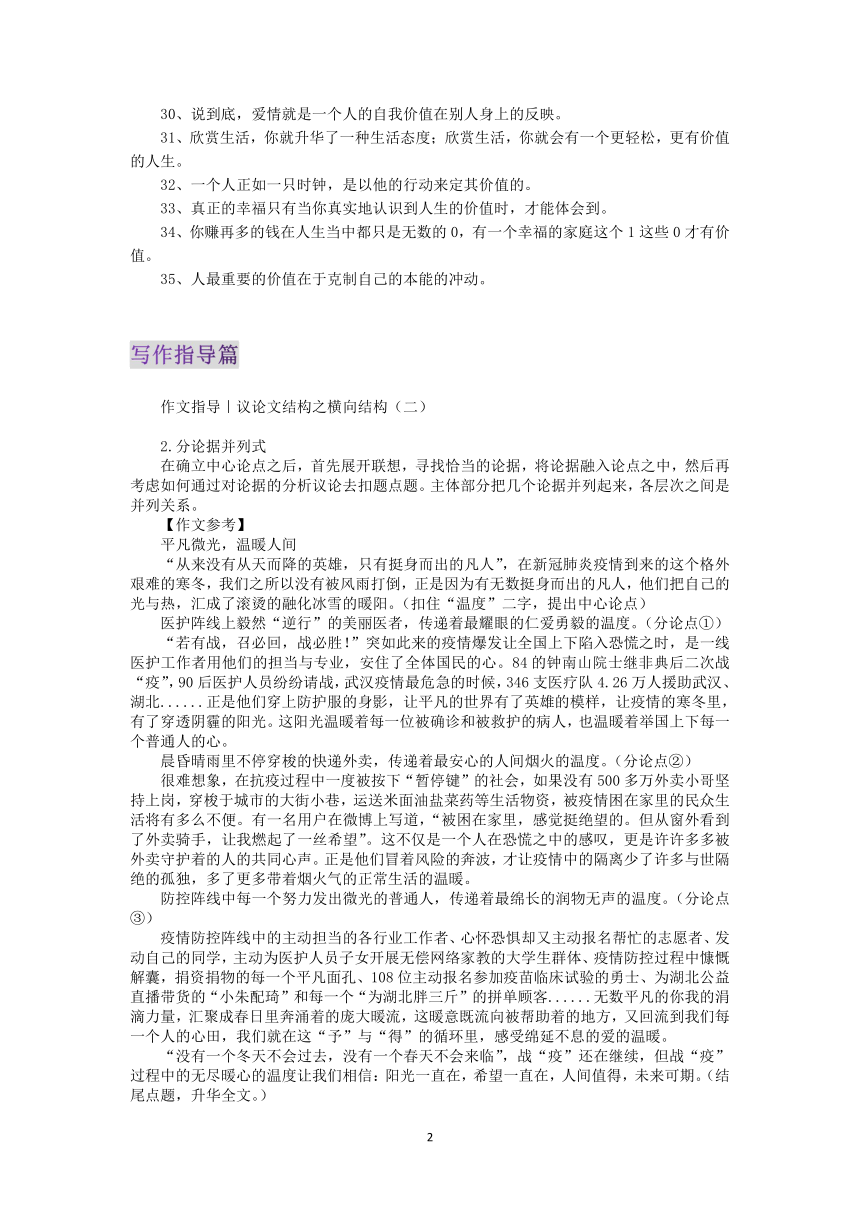 30、说到底，爱情就是一个人的自我价值在别人身上的反映。

31、欣赏生活，你就升华了一种生活态度；欣赏生活，你就会有一个更轻松，更有价值的人生。

32、一个人正如一只时钟，是以他的行动来定其价值的。

33、真正的幸福只有当你真实地认识到人生的价值时，才能体会到。

34、你赚再多的钱在人生当中都只是无数的 0，有一个幸福的家庭这个 1 这些 0 才有价值。

35、人最重要的价值在于克制自己的本能的冲动。

写作指导篇

作文指导丨议论文结构之横向结构（二）

2.分论据并列式

在确立中心论点之后，首先展开联想，寻找恰当的论据，将论据融入论点之中，然后再考虑如何通过对论据的分析议论去扣题点题。主体部分把几个论据并列起来，各层次之间是并列关系。

【作文参考】

平凡微光，温暖人间

“从来没有从天而降的英雄，只有挺身而出的凡人”，在新冠肺炎疫情到来的这个格外艰难的寒冬，我们之所以没有被风雨打倒，正是因为有无数挺身而出的凡人，他们把自己的光与热，汇成了滚烫的融化冰雪的暖阳。（扣住“温度”二字，提出中心论点）

医护阵线上毅然“逆行”的美丽医者，传递着最耀眼的仁爱勇毅的温度。（分论点①）

“若有战，召必回，战必胜！”突如此来的疫情爆发让全国上下陷入恐慌之时，是一线医护工作者用他们的担当与专业，安住了全体国民的心。84 的钟南山院士继非典后二次战“疫”，90 后医护人员纷纷请战，武汉疫情最危急的时候，346 支医疗队 4.26 万人援助武汉、湖北......正是他们穿上防护服的身影，让平凡的世界有了英雄的模样，让疫情的寒冬里，有了穿透阴霾的阳光。这阳光温暖着每一位被确诊和被救护的病人，也温暖着举国上下每一个普通人的心。

晨昏晴雨里不停穿梭的快递外卖，传递着最安心的人间烟火的温度。（分论点②）

很难想象，在抗疫过程中一度被按下“暂停键”的社会，如果没有 500 多万外卖小哥坚持上岗，穿梭于城市的大街小巷，运送米面油盐菜药等生活物资，被疫情困在家里的民众生活将有多么不便。有一名用户在微博上写道，“被困在家里，感觉挺绝望的。但从窗外看到了外卖骑手，让我燃起了一丝希望”。这不仅是一个人在恐慌之中的感叹，更是许许多多被外卖守护着的人的共同心声。正是他们冒着风险的奔波，才让疫情中的隔离少了许多与世隔绝的孤独，多了更多带着烟火气的正常生活的温暖。

防控阵线中每一个努力发出微光的普通人，传递着最绵长的润物无声的温度。（分论点③）

疫情防控阵线中的主动担当的各行业工作者、心怀恐惧却又主动报名帮忙的志愿者、发动自己的同学，主动为医护人员子女开展无偿网络家教的大学生群体、疫情防控过程中慷慨解囊，捐资捐物的每一个平凡面孔、108 位主动报名参加疫苗临床试验的勇士、为湖北公益直播带货的“小朱配琦”和每一个“为湖北胖三斤”的拼单顾客......无数平凡的你我的涓滴力量，汇聚成春日里奔涌着的庞大暖流，这暖意既流向被帮助着的地方，又回流到我们每一个人的心田，我们就在这“予”与“得”的循环里，感受绵延不息的爱的温暖。

“没有一个冬天不会过去，没有一个春天不会来临”，战“疫”还在继续，但战“疫”过程中的无尽暖心的温度让我们相信：阳光一直在，希望一直在，人间值得，未来可期。（结尾点题，升华全文。）

2